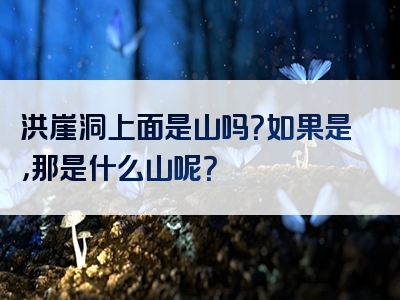 洪崖洞上面是山吗?如果是,那是什么山呢?